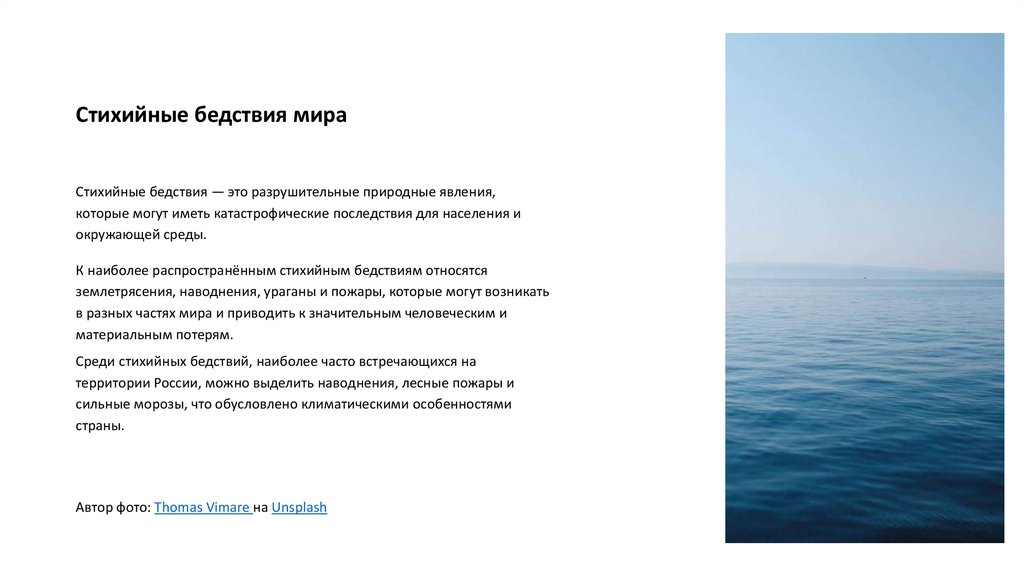 Стихийные бедствия мира

Стихийные бедствия — это разрушительные природные явления, которые могут иметь катастрофические последствия для населения и окружающей среды.

К наиболее распространённым стихийным бедствиям относятся землетрясения, наводнения, ураганы и пожары, которые могут возникать в разных частях мира и приводить к значительным человеческим и материальным потерям.

Среди стихийных бедствий, наиболее часто встречающихся на территории России, можно выделить наводнения, лесные пожары и сильные морозы, что обусловлено климатическими особенностями страны.

Автор фото: Thomas Vimare на Unsplash